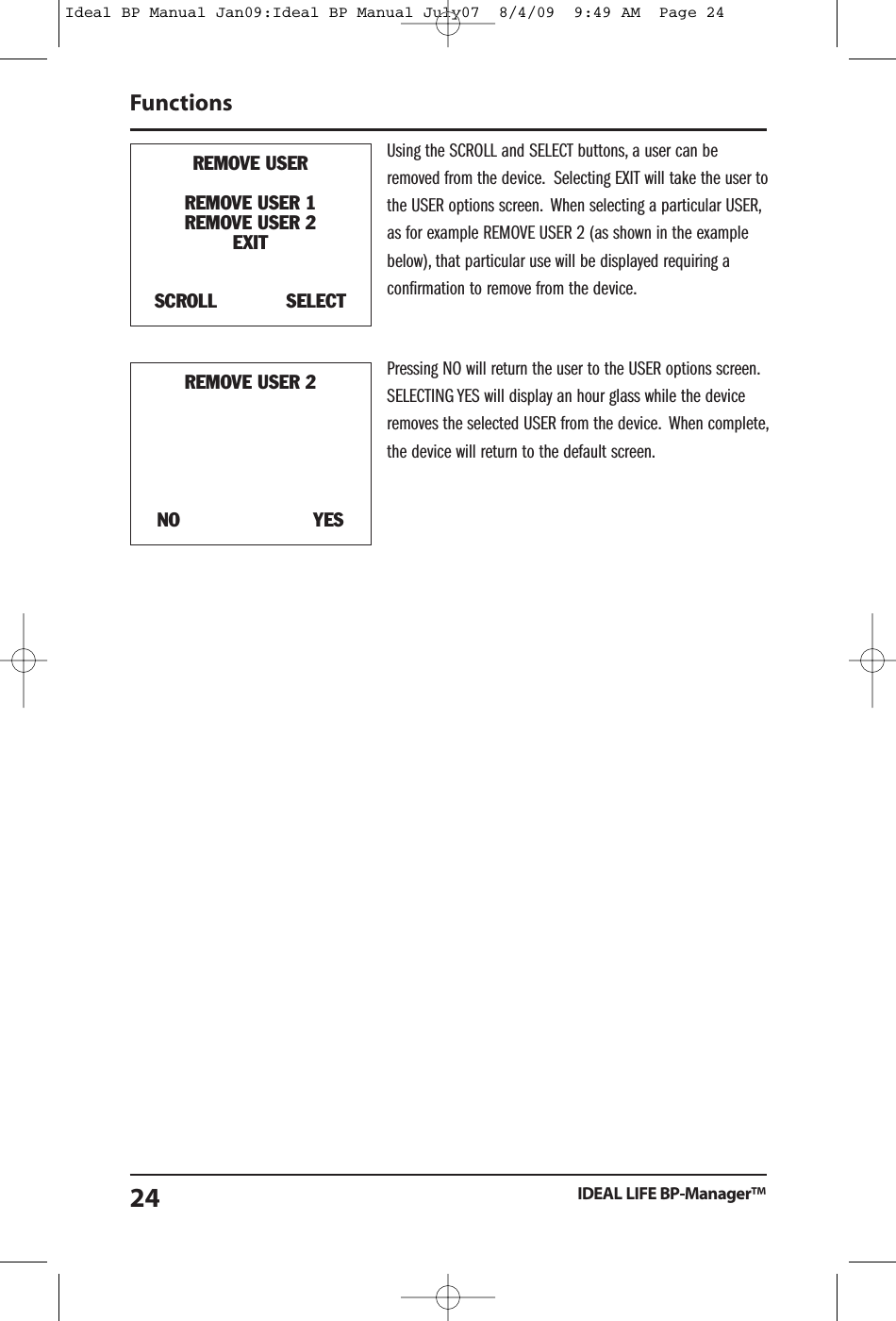 Ideal BP Manual Jan09:Ideal BP Manual July07 8/4/09 9:49 AM Page 24

Functions

REMOVE USER

REMOVE USER 1
REMOVE USER 2
EXIT

SCROLL SELECT

Using the SCROLL and SELECT buttons, a user can be removed from the device. Selecting EXIT will take the user to the USER options screen. When selecting a particular USER, as for example REMOVE USER 2 (as shown in the example below), that particular use will be displayed requiring a confirmation to remove from the device.

REMOVE USER 2

NO YES

Pressing NO will return the user to the USER options screen. SELECTING YES will display an hour glass while the device removes the selected USER from the device. When complete, the device will return to the default screen.

24

IDEAL LIFE BP-Manager™